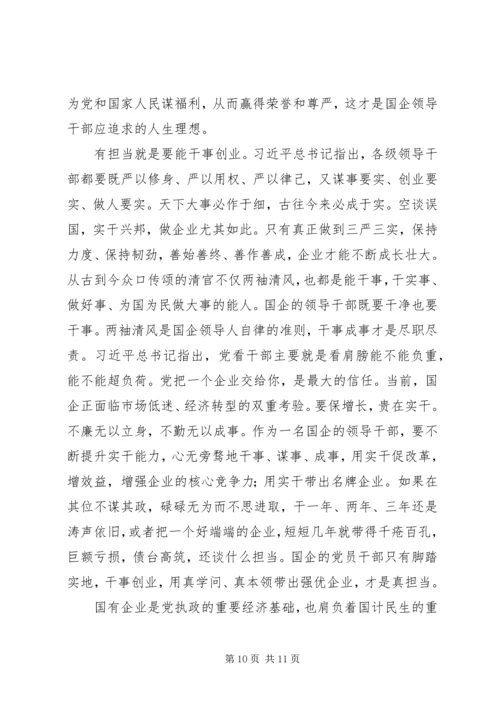 为党和国家人民谋福利，从而赢得荣誉和尊严，这才是国企领导干部应追求的人生理想。

有担当就是要能干事创业。习近平总书记指出，各级领导干部都要既严以修身、严以用权、严以律己，又谋事要实、创业要实、做人要实。天下大事必作于细，古往今来必成于实。空谈误国，实干兴邦，做企业尤其如此。只有真正做到三严三实，保持力度、保持韧劲，善始善终、善作善成，企业才能不断成长壮大。从古到今众口传颂的清官不仅两袖清风，也都是能干事，干实事、做好事、为国为民做大事的能人。国企的领导干部既要干净也要干事。两袖清风是国企领导人自律的准则，干事成事才是尽职尽责。习近平总书记指出，党看干部主要就是看肩膀能不能负重，能不能超负荷。党把一个企业交给你，是最大的信任。当前，国企正面临市场低迷、经济转型的双重考验。要保增长，贵在实干。不廉无以立身，不勤无以成事。作为一名国企的领导干部，要不断提升实干能力，心无旁骛地干事、谋事、成事，用实干促改革，增效益，增强企业的核心竞争力；用实干带出名牌企业。如果在其位不谋其政，碌碌无为而不思进取，干一年、两年、三年还是涛声依旧，或者把一个好端端的企业，短短几年就带得千疮百孔，巨额亏损，债台高筑，还谈什么担当。国企的党员干部只有脚踏实地，干事创业，用真学问、真本领带出强优企业，才是真担当。

国有企业是党执政的重要经济基础，也肩负着国计民生的重

第 10 页 共 11 页